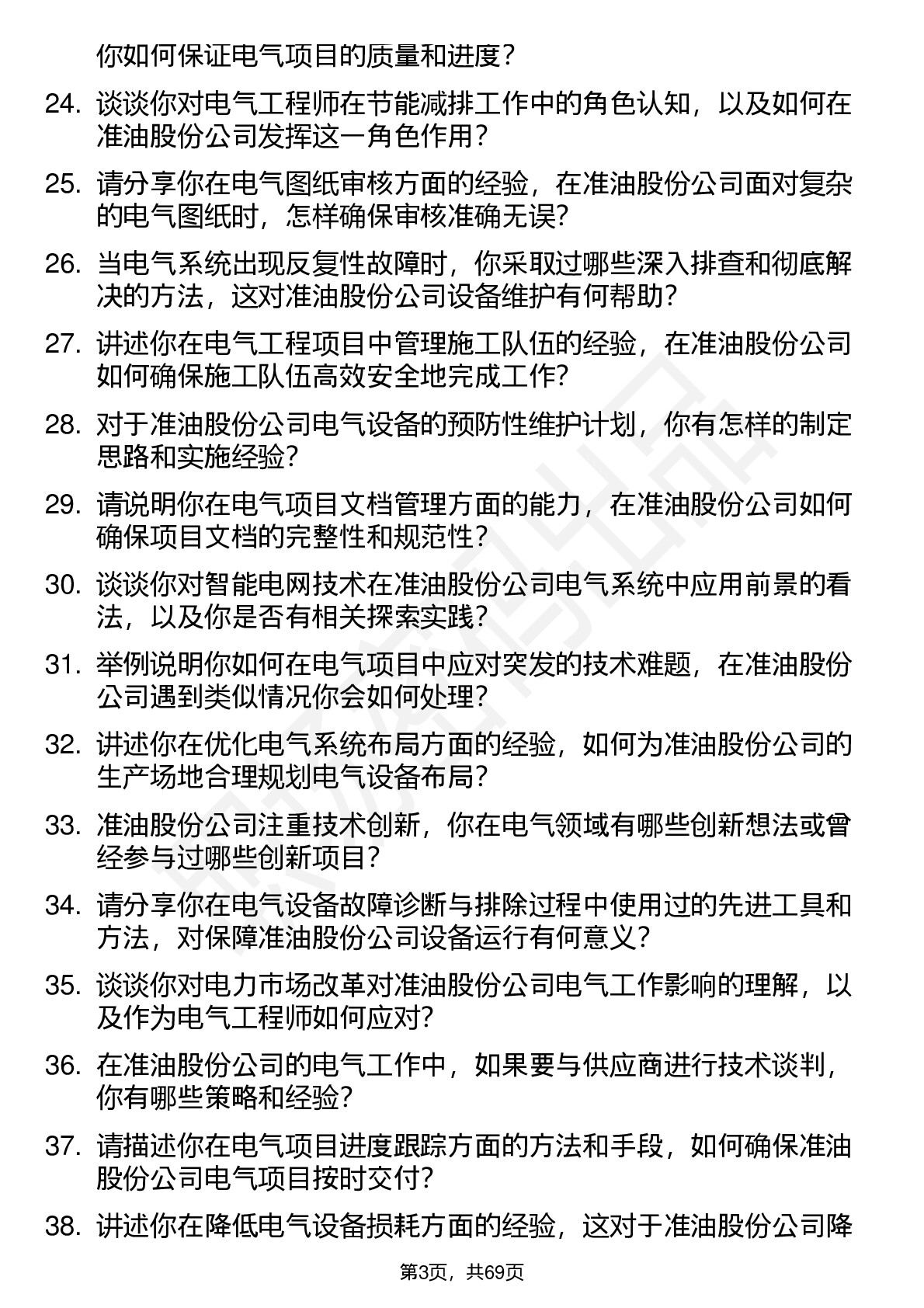 你如何保证电气项目的质量和进度？

24. 谈谈你对电气工程师在节能减排工作中的角色认知，以及如何在准油股份公司发挥这一角色作用？

25. 请分享你在电气图纸审核方面的经验，在准油股份公司面对复杂的电气图纸时，怎样确保审核准确无误？

26. 当电气系统出现反复性故障时，你采取过哪些深入排查和彻底解决的方法，这对准油股份公司设备维护有何帮助？

27. 讲述你在电气工程项目中管理施工队伍的经验，在准油股份公司如何确保施工队伍高效安全地完成工作？

28. 对于准油股份公司电气设备的预防性维护计划，你有怎样的制定思路和实施经验？

29. 请说明你在电气项目文档管理方面的能力，在准油股份公司如何确保项目文档的完整性和规范性？

30. 谈谈你对智能电网技术在准油股份公司电气系统中应用前景的看法，以及你是否有相关探索实践？

31. 举例说明你如何在电气项目中应对突发的技术难题，在准油股份公司遇到类似情况你会如何处理？

32. 讲述你在优化电气系统布局方面的经验，如何为准油股份公司的生产场地合理规划电气设备布局？

33. 准油股份公司注重技术创新，你在电气领域有哪些创新想法或曾经参与过哪些创新项目？

34. 请分享你在电气设备故障诊断与排除过程中使用过的先进工具和方法，对保障准油股份公司设备运行有何意义？

35. 谈谈你对电力市场改革对准油股份公司电气工作影响的理解，以及作为电气工程师如何应对？

36. 在准油股份公司的电气工作中，如果要与供应商进行技术谈判，你有哪些策略和经验？

37. 请描述你在电气项目进度跟踪方面的方法和手段，如何确保准油股份公司电气项目按时交付？

38. 讲述你在降低电气设备损耗方面的经验，这对于准油股份公司降

第3页，共69页